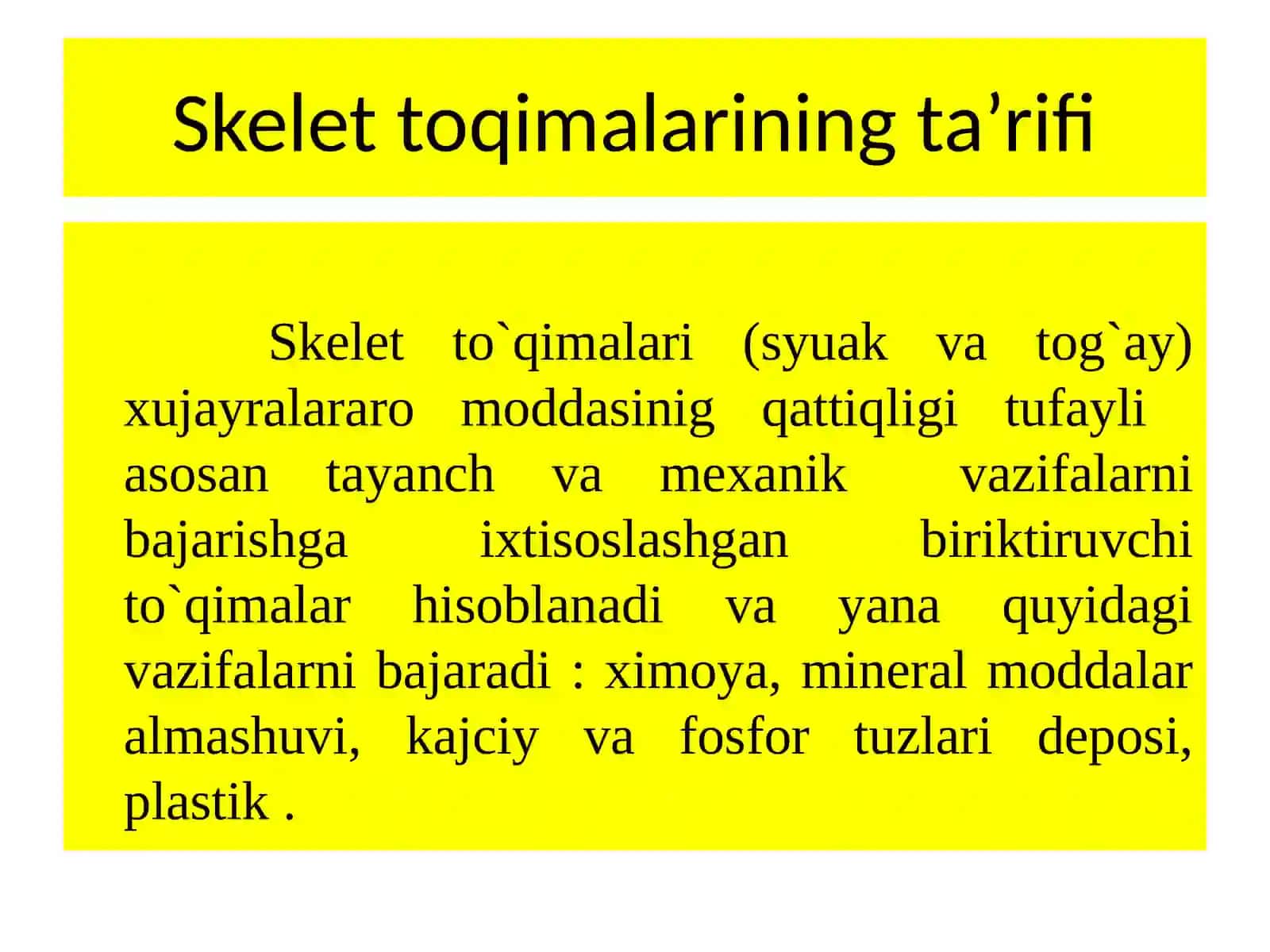 Skelet toqimalarining ta’rifi

Skelet to`qimalari (syuak va tog`ay) xujayralararo moddasinig qattiqligi tufayli asosan tayanch va mexanik vazifalarni bajarishga ixtisoslashgan biriktiruvchi to`qimalar hisoblanadi va yana quyidagi vazifalarni bajaradi : ximoya, mineral moddalar almashuvi, kajciy va fosfor tuzlari deposi, plastik .